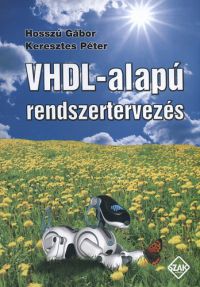 Hosszú Gábor
Keresztes Péter

VHDL-alapú rendszertervezés

SZAK